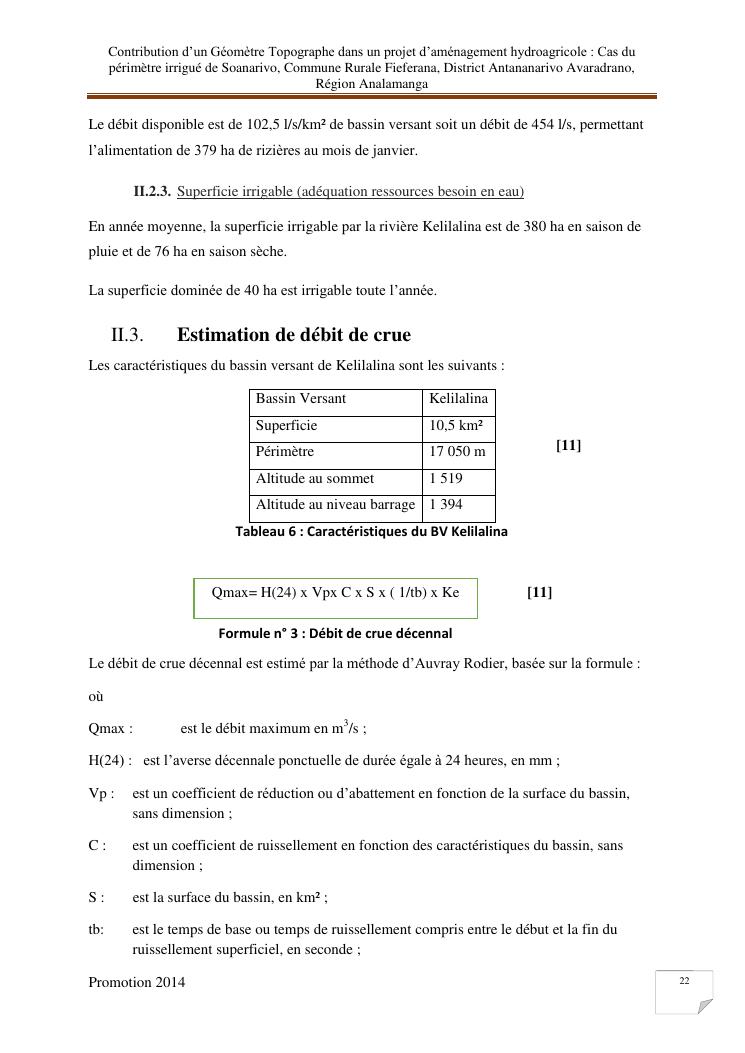 Contribution d'un Géomètre Topographe dans un projet d'aménagement hydroagricole : Cas du périmètre irrigué de Soanarivo, Commune Rurale Fieferana, District Antananarivo Avaradrano, Région Analamanga

Le débit disponible est de 102,5 l/s/km² de bassin versant soit un débit de 454 l/s, permettant l'alimentation de 379 ha de rizières au mois de janvier.

II.2.3. Superficie irrigable (adéquation ressources besoin en eau)

En année moyenne, la superficie irrigable par la rivière Kelilalina est de 380 ha en saison de pluie et de 76 ha en saison sèche.

La superficie dominée de 40 ha est irrigable toute l'année.

II.3. Estimation de débit de crue

Les caractéristiques du bassin versant de Kelilalina sont les suivants :

| Bassin Versant | Kelilalina |
|---|---|
| Superficie | 10,5 km² |
| Périmètre | 17 050 m |
| Altitude au sommet | 1 519 |
| Altitude au niveau barrage | 1 394 |

[11]

Tableau 6 : Caractéristiques du BV Kelilalina

Qmax= H(24) x Vpx C x S x ( 1/tb) x Ke

[11]

Formule n° 3 : Débit de crue décennal

Le débit de crue décennal est estimé par la méthode d'Auvray Rodier, basée sur la formule :

où

Qmax : est le débit maximum en $m^3/s$ ;

H(24) : est l'averse décennale ponctuelle de durée égale à 24 heures, en mm ;

Vp : est un coefficient de réduction ou d'abattement en fonction de la surface du bassin, sans dimension ;

C : est un coefficient de ruissellement en fonction des caractéristiques du bassin, sans dimension ;

S : est la surface du bassin, en km² ;

tb: est le temps de base ou temps de ruissellement compris entre le début et la fin du ruissellement superficiel, en seconde ;

Promotion 2014

22